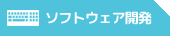 ソフトウェア開発